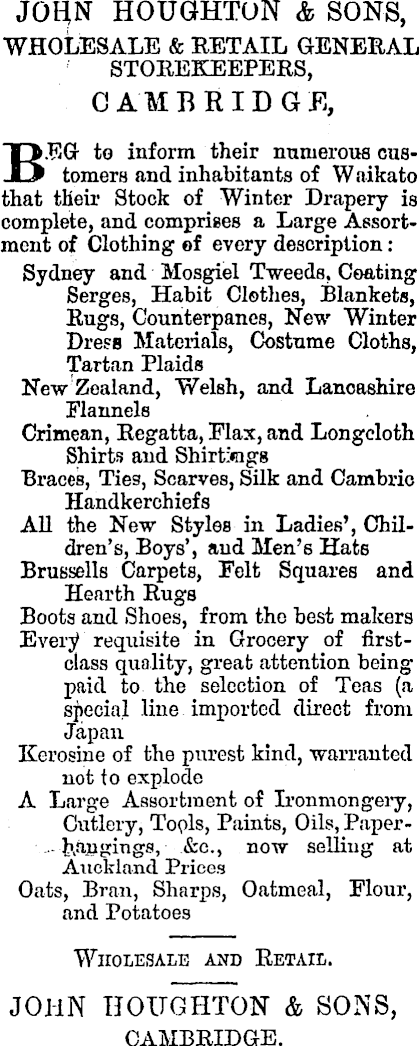 JOHN HOUGHTON & SONS,
WHOLESALE & RETAIL GENERAL STOREKEEPERS,
CAMBRIDGE,

BEG to inform their numerous customers and inhabitants of Waikato that their Stock of Winter Drapery is complete, and comprises a Large Assortment of Clothing of every description:

Sydney and Mosgiel Tweeds, Coating Serges, Habit Clothes, Blankets, Rugs, Counterpanes, New Winter Dress Materials, Costume Cloths, Tartan Plaids
New Zealand, Welsh, and Lancashire Flannels
Crimean, Regatta, Flax, and Longcloth Shirts and Shirtings
Braces, Ties, Scarves, Silk and Cambric Handkerchiefs
All the New Styles in Ladies', Children's, Boys', and Men's Hats
Brussells Carpets, Felt Squares and Hearth Rugs
Boots and Shoes, from the best makers
Every requisite in Grocery of first-class quality, great attention being paid to the selection of Teas (a special line imported direct from Japan
Kerosine of the purest kind, warranted not to explode
A Large Assortment of Ironmongery, Cutlery, Tools, Paints, Oils, Paperhangings, &c., now selling at Auckland Prices
Oats, Bran, Sharps, Oatmeal, Flour, and Potatoes

WHOLESALE AND RETAIL.

JOHN HOUGHTON & SONS,
CAMBRIDGE.